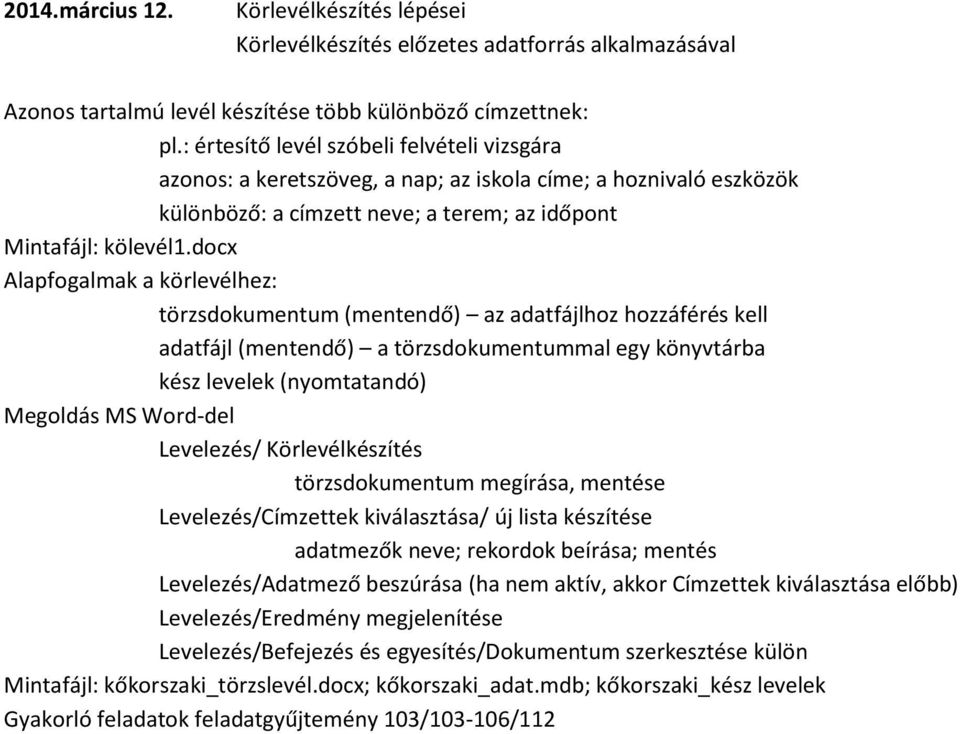 2014.március 12. Körlevélkészítés lépései

Körlevélkészítés előzetes adatforrás alkalmazásával

Azonos tartalmú levél készítése több különböző címzettnek:

pl.: értesítő levél szóbeli felvételi vizsgára

azonos: a keretszöveg, a nap; az iskola címe; a hoznivaló eszközök

különböző: a címzett neve; a terem; az időpont

Mintafájl: kölevél1.docx

Alapfogalmak a körlevélhez:

törzsdokumentum (mentendő) – az adatfájlhoz hozzáférés kell

adatfájl (mentendő) – a törzsdokumentummal egy könyvtárba

kész levelek (nyomtatandó)

Megoldás MS Word-del

Levelezés/ Körlevélkészítés

törzsdokumentum megírása, mentése

Levelezés/Címzettek kiválasztása/ új lista készítése

adatmezők neve; rekordok beírása; mentés

Levelezés/Adatmező beszúrása (ha nem aktív, akkor Címzettek kiválasztása előbb)

Levelezés/Eredmény megjelenítése

Levelezés/Befejezés és egyesítés/Dokumentum szerkesztése külön

Mintafájl: kőkorszaki_törzslevél.docx; kőkorszaki_adat.mdb; kőkorszaki_kész levelek

Gyakorló feladatok feladatgyűjtemény 103/103-106/112